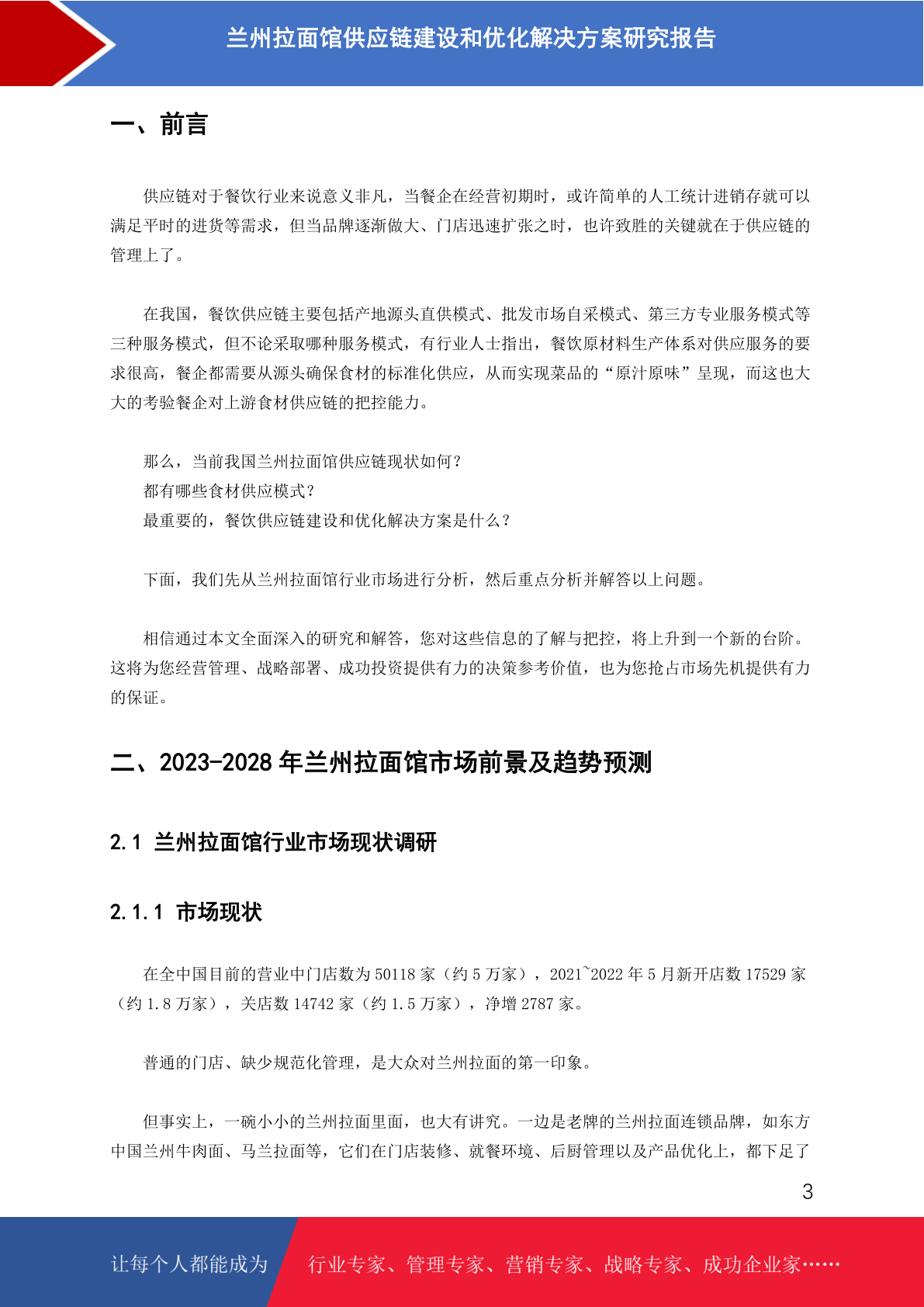 兰州拉面馆供应链建设和优化解决方案研究报告

一、前言

供应链对于餐饮行业来说意义非凡，当餐企在经营初期时，或许简单的人工统计进销存就可以满足平时的进货等需求，但当品牌逐渐做大、门店迅速扩张之时，也许致胜的关键就在于供应链的管理上了。

在我国，餐饮供应链主要包括产地源头直供模式、批发市场自采模式、第三方专业服务模式等三种服务模式，但不论采取哪种服务模式，有行业人士指出，餐饮原材料生产体系对供应服务的要求很高，餐企都需要从源头确保食材的标准化供应，从而实现菜品的“原汁原味”呈现，而这也大大的考验餐企对上游食材供应链的把控能力。

那么，当前我国兰州拉面馆供应链现状如何？
都有哪些食材供应模式？
最重要的，餐饮供应链建设和优化解决方案是什么？

下面，我们先从兰州拉面馆行业市场进行分析，然后重点分析并解答以上问题。

相信通过本文全面深入的研究和解答，您对这些信息的了解与把控，将上升到一个新的台阶。这将为您经营管理、战略部署、成功投资提供有力的决策参考价值，也为您抢占市场先机提供有力的保证。

二、2023-2028 年兰州拉面馆市场前景及趋势预测

2.1 兰州拉面馆行业市场现状调研

2.1.1 市场现状

在全中国目前的营业中门店数为 50118 家（约 5 万家），2021~2022 年 5 月新开店数 17529 家（约 1.8 万家），关店数 14742 家（约 1.5 万家），净增 2787 家。

普通的门店、缺少规范化管理，是大众对兰州拉面的第一印象。

但事实上，一碗小小的兰州拉面里面，也大有讲究。一边是老牌的兰州拉面连锁品牌，如东方中国兰州牛肉面、马兰拉面等，它们在门店装修、就餐环境、后厨管理以及产品优化上，都下足了

3

让每个人都能成为 行业专家、管理专家、营销专家、战略专家、成功企业家……